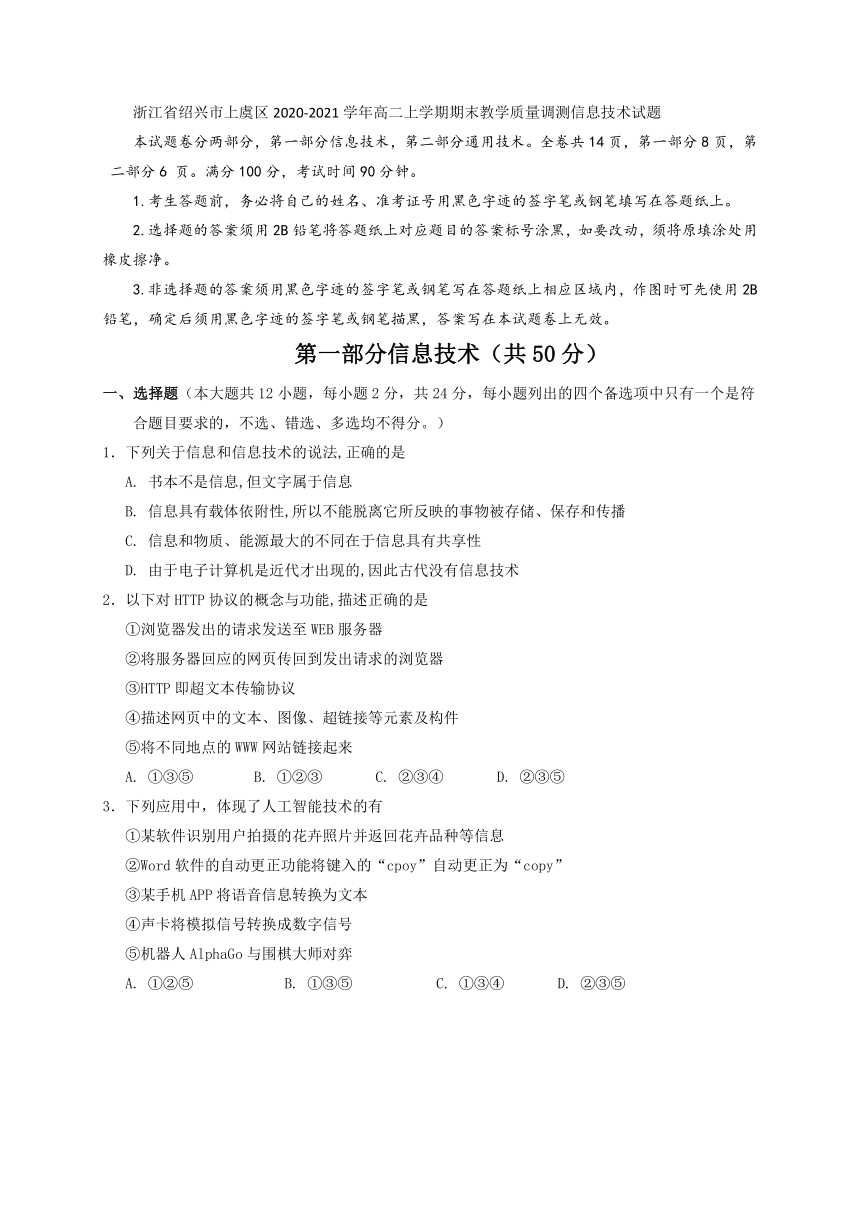 浙江省绍兴市上虞区 2020-2021 学年高二上学期期末教学质量调测信息技术试题

本试题卷分两部分，第一部分信息技术，第二部分通用技术。全卷共 14 页，第一部分 8 页，第二部分 6 页。满分 100 分，考试时间 90 分钟。

1. 考生答题前，务必将自己的姓名、准考证号用黑色字迹的签字笔或钢笔填写在答题纸上。

2. 选择题的答案须用 2B 铅笔将答题纸上对应题目的答案标号涂黑，如要改动，须将原填涂处用橡皮擦净。

3. 非选择题的答案须用黑色字迹的签字笔或钢笔写在答题纸上相应区域内，作图时可先使用 2B 铅笔，确定后须用黑色字迹的签字笔或钢笔描黑，答案写在本试题卷上无效。

第一部分信息技术（共 50 分）

一、选择题（本大题共 12 小题，每小题 2 分，共 24 分，每小题列出的四个备选项中只有一个是符合题目要求的，不选、错选、多选均不得分。）

1. 下列关于信息和信息技术的说法,正确的是

A. 书本不是信息,但文字属于信息

B. 信息具有载体依附性,所以不能脱离它所反映的事物被存储、保存和传播

C. 信息和物质、能源最大的不同在于信息具有共享性

D. 由于电子计算机是近代才出现的,因此古代没有信息技术

2. 以下对 HTTP 协议的概念与功能,描述正确的是

①浏览器发出的请求发送至 WEB 服务器

②将服务器回应的网页传回到发出请求的浏览器

③HTTP 即超文本传输协议

④描述网页中的文本、图像、超链接等元素及构件

⑤将不同地点的 WWW 网站链接起来

A. ①③⑤　B. ①②③　C. ②③④　D. ②③⑤

3. 下列应用中，体现了人工智能技术的有

①某软件识别用户拍摄的花卉照片并返回花卉品种等信息

②Word 软件的自动更正功能将键入的“cpoy”自动更正为“copy”

③某手机 APP 将语音信息转换为文本

④声卡将模拟信号转换成数字信号

⑤机器人 AlphaGo 与围棋大师对弈

A. ①②⑤　B. ①③⑤　C. ①③④　D. ②③⑤